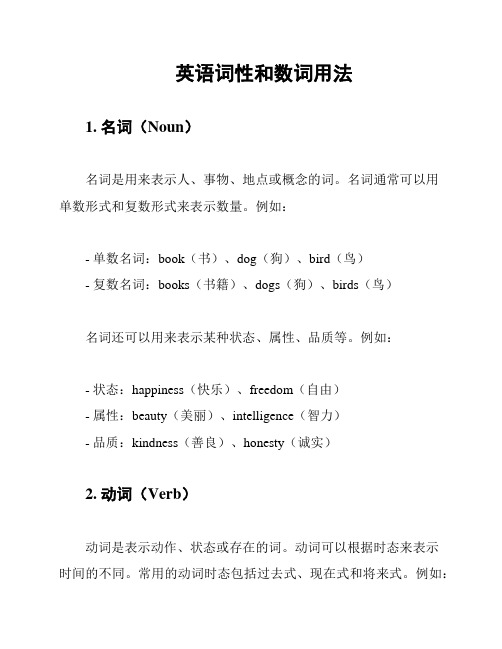 英语词性和数词用法

1. 名词（Noun）

名词是用来表示人、事物、地点或概念的词。名词通常可以用单数形式和复数形式来表示数量。例如：

- 单数名词：book（书）、dog（狗）、bird（鸟）
- 复数名词：books（书籍）、dogs（狗）、birds（鸟）

名词还可以用来表示某种状态、属性、品质等。例如：

- 状态：happiness（快乐）、freedom（自由）
- 属性：beauty（美丽）、intelligence（智力）
- 品质：kindness（善良）、honesty（诚实）

2. 动词（Verb）

动词是表示动作、状态或存在的词。动词可以根据时态来表示时间的不同。常用的动词时态包括过去式、现在式和将来式。例如：